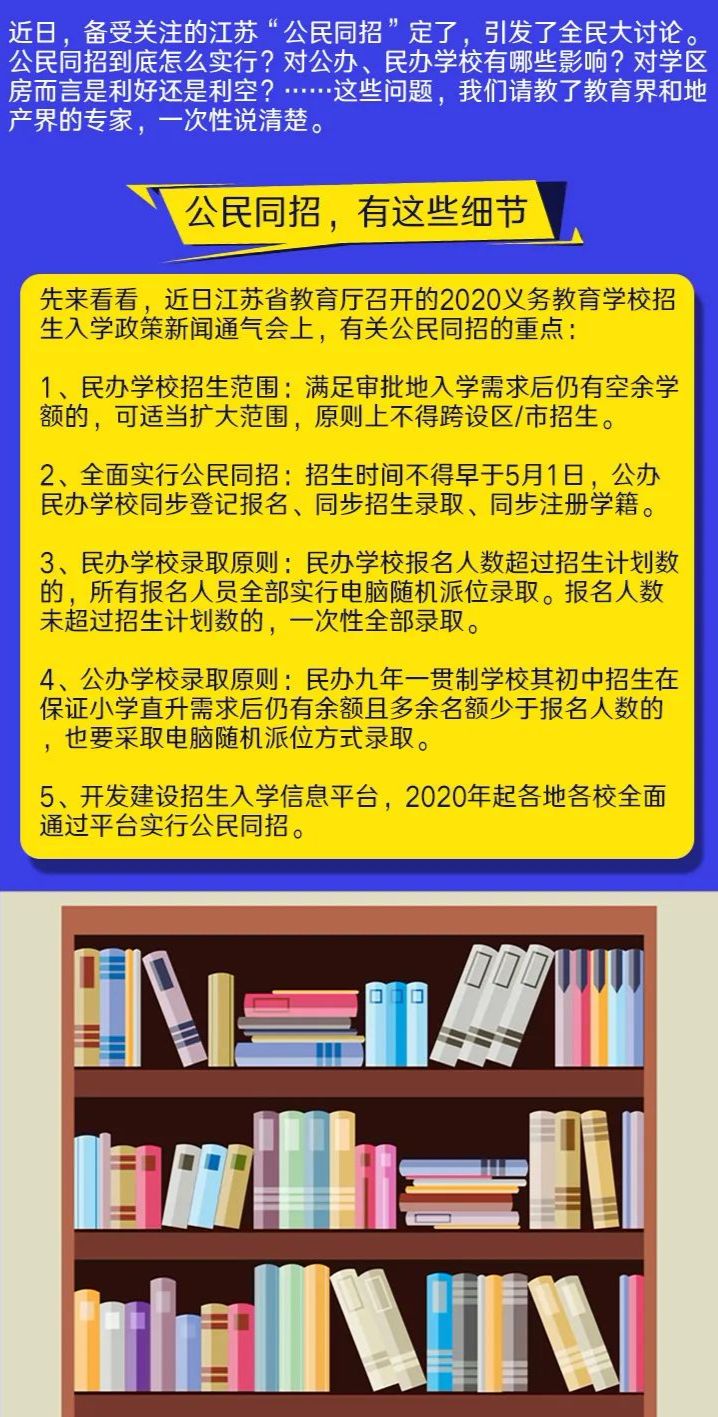 近日，备受关注的江苏“公民同招”定了，引发了全民大讨论。公民同招到底怎么实行？对公办、民办学校有哪些影响？对学区房而言是利好还是利空？……这些问题，我们请教了教育界和地产界的专家，一次性说清楚。

公民同招，有这些细节

先来看看，近日江苏省教育厅召开的2020义务教育学校招生入学政策新闻通气会上，有关公民同招的重点：

1、民办学校招生范围：满足审批地入学需求后仍有空余学额的，可适当扩大范围，原则上不得跨设区/市招生。

2、全面实行公民同招：招生时间不得早于5月1日，公办民办学校同步登记报名、同步招生录取、同步注册学籍。

3、民办学校录取原则：民办学校报名人数超过招生计划数的，所有报名人员全部实行电脑随机派位录取。报名人数未超过招生计划数的，一次性全部录取。

4、公办学校录取原则：民办九年一贯制学校其初中招生在保证小学直升需求后仍有余额且多余名额少于报名人数的，也要采取电脑随机派位方式录取。

5、开发建设招生入学信息平台，2020年起各地各校全面通过平台实行公民同招。